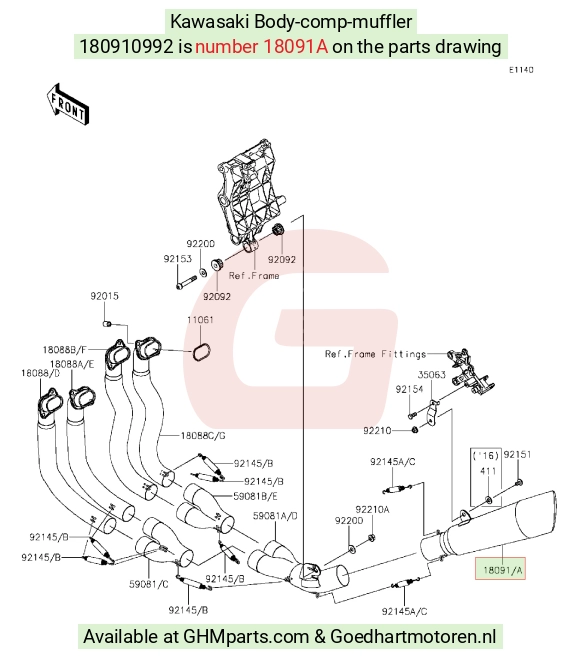 Kawasaki Body-comp-muffler
180910992 is number 18091A on the parts drawing

E1140

FRONT

92200
92153
92092
Ref.Frame
92092
92015
11061
18088B/F
18088A/E
18088/D
Ref.Frame Fittings
35063
92154
92210
18088C/G
92145/B
92145/B
59081B/E
92145A/C
('16)
411
92151
59081A/D
92210A
92200
92145/B
92145/B
59081/C
92145/B
92145/B
18091/A
92145A/C

Available at GHMparts.com & Goedhartmotoren.nl